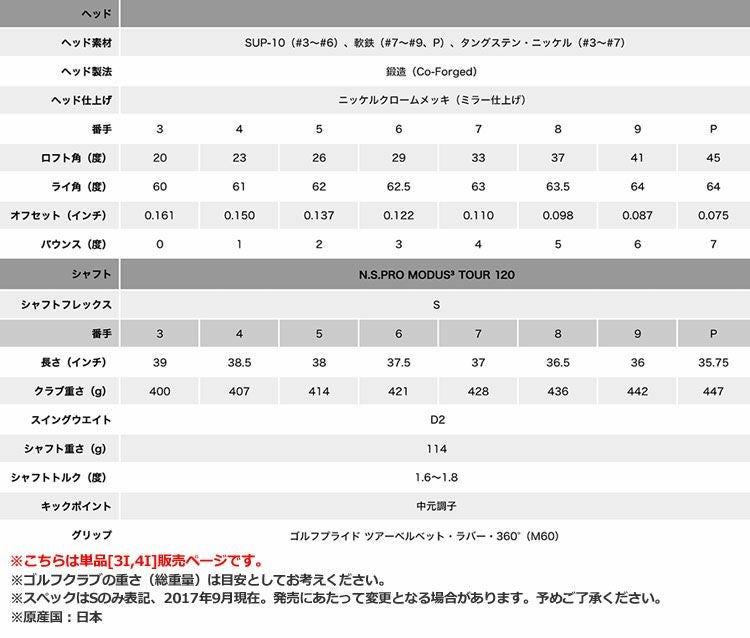 | ヘッド | | | | | | | | |
|---|---|---|---|---|---|---|---|---|
| ヘッド素材 | SUP-10（#3〜#6）、軟鉄（#7〜#9、P）、タングステン・ニッケル（#3〜#7） | | | | | | | |
| ヘッド製法 | 鍛造（Co-Forged） | | | | | | | |
| ヘッド仕上げ | ニッケルクロームメッキ（ミラー仕上げ） | | | | | | | |
| 番手 | 3 | 4 | 5 | 6 | 7 | 8 | 9 | P |
| ロフト角（度） | 20 | 23 | 26 | 29 | 33 | 37 | 41 | 45 |
| ライ角（度） | 60 | 61 | 62 | 62.5 | 63 | 63.5 | 64 | 64 |
| オフセット（インチ） | 0.161 | 0.150 | 0.137 | 0.122 | 0.110 | 0.098 | 0.087 | 0.075 |
| バウンス（度） | 0 | 1 | 2 | 3 | 4 | 5 | 6 | 7 |
| シャフト | N.S.PRO MODUS³ TOUR 120 | | | | | | | |
| シャフトフレックス | S | | | | | | | |
| 番手 | 3 | 4 | 5 | 6 | 7 | 8 | 9 | P |
| 長さ（インチ） | 39 | 38.5 | 38 | 37.5 | 37 | 36.5 | 36 | 35.75 |
| クラブ重さ（g） | 400 | 407 | 414 | 421 | 428 | 436 | 442 | 447 |
| スイングウエイト | D2 | | | | | | | |
| シャフト重さ（g） | 114 | | | | | | | |
| シャフトトルク（度） | 1.6〜1.8 | | | | | | | |
| キックポイント | 中元調子 | | | | | | | |
| グリップ | ゴルフプライド ツアーベルベット・ラバー・360°（M60） | | | | | | | |

※こちらは単品[3I,4I]販売ページです。
※ゴルフクラブの重さ（総重量）は目安としてお考えください。
※スペックはSのみ表記、2017年9月現在。発売にあたって変更となる場合があります。予めご了承ください。
※原産国：日本